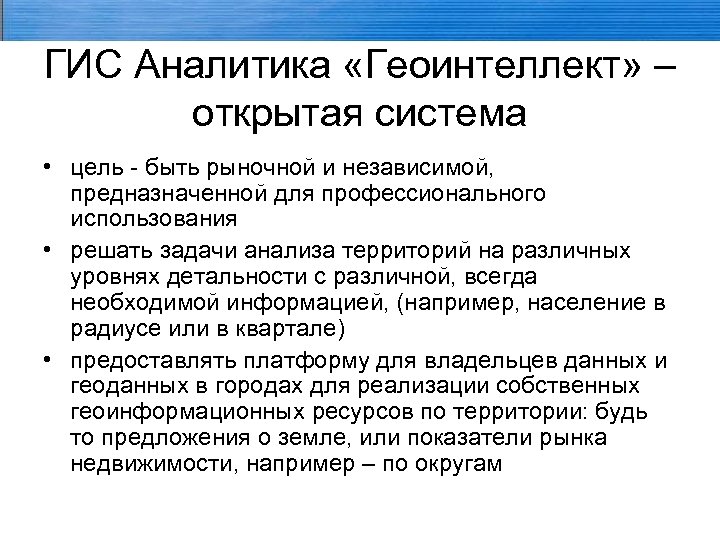 ГИС Аналитика «Геоинтеллект» – открытая система

• цель - быть рыночной и независимой, предназначенной для профессионального использования

• решать задачи анализа территорий на различных уровнях детальности с различной, всегда необходимой информацией, (например, население в радиусе или в квартале)

• предоставлять платформу для владельцев данных и геоданных в городах для реализации собственных геоинформационных ресурсов по территории: будь то предложения о земле, или показатели рынка недвижимости, например – по округам